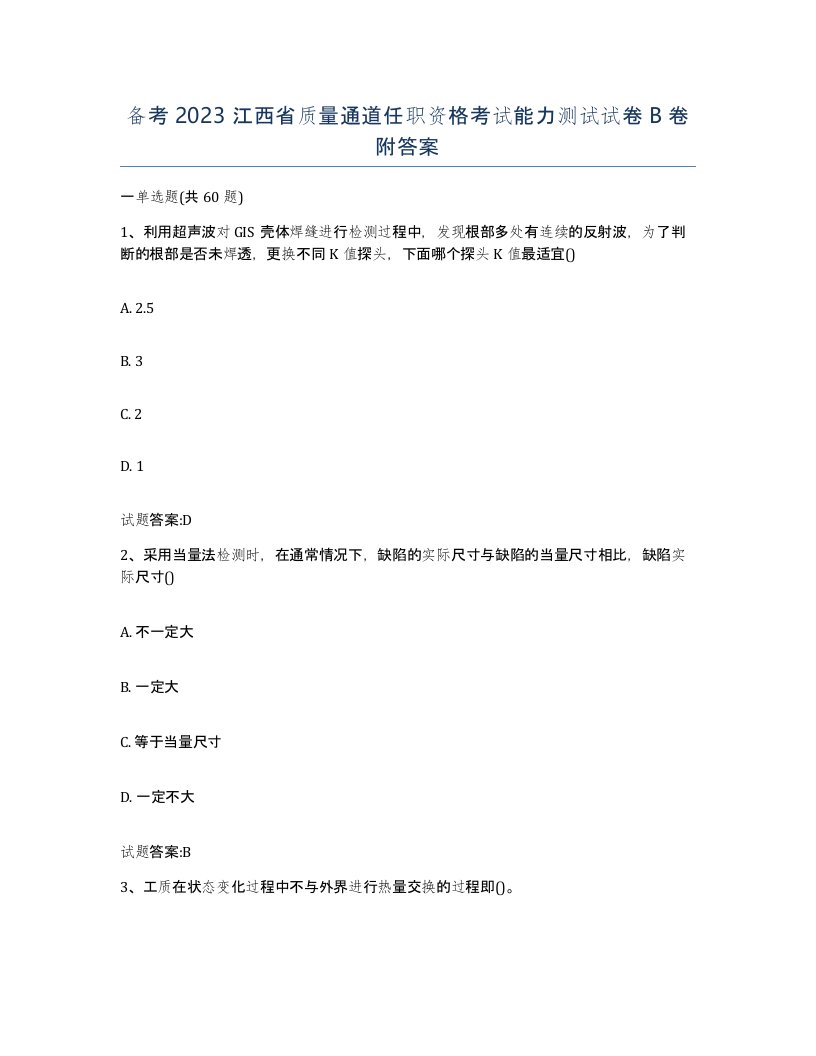 备考 2023 江西省质量通道任职资格考试能力测试试卷 B 卷附答案

一单选题(共 60 题)

1、利用超声波对 GIS 壳体焊缝进行检测过程中，发现根部多处有连续的反射波，为了判断的根部是否未焊透，更换不同 K 值探头，下面哪个探头 K 值最适宜()

A. 2.5

B. 3

C. 2

D. 1

试题答案:D

2、采用当量法检测时，在通常情况下，缺陷的实际尺寸与缺陷的当量尺寸相比，缺陷实际尺寸()

A. 不一定大

B. 一定大

C. 等于当量尺寸

D. 一定不大

试题答案:B

3、工质在状态变化过程中不与外界进行热量交换的过程即()。